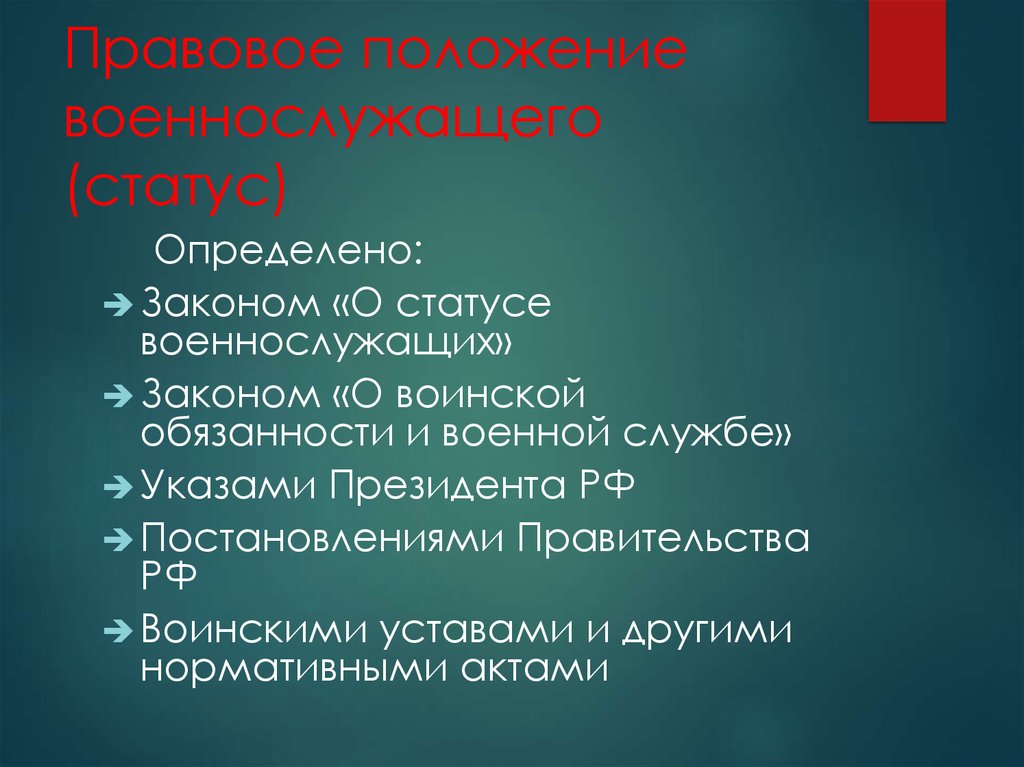 Правовое положение военнослужащего (статус)

Определено:

Законом «О статусе военнослужащих»

Законом «О воинской обязанности и военной службе»

Указами Президента РФ

Постановлениями Правительства РФ

Воинскими уставами и другими нормативными актами